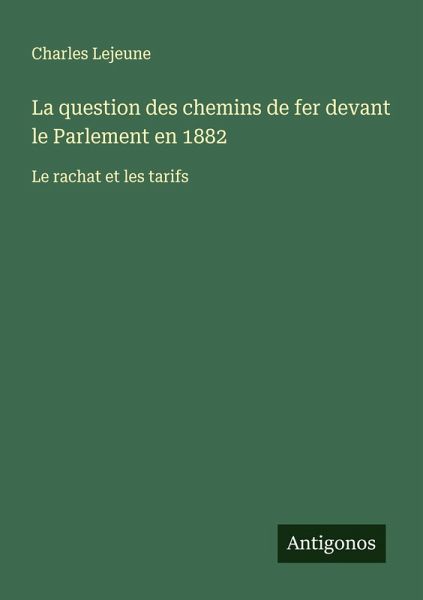 Charles Lejeune

La question des chemins de fer devant le Parlement en 1882

Le rachat et les tarifs

Antigonos